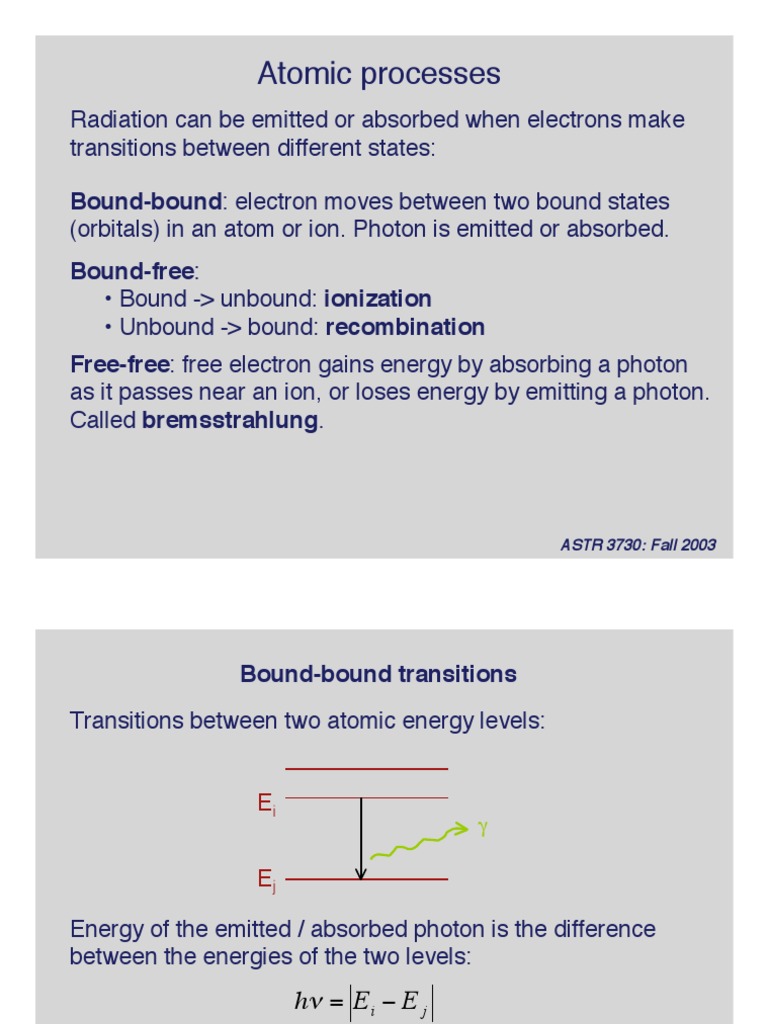 Atomic processes

Radiation can be emitted or absorbed when electrons make transitions between different states:

Bound-bound: electron moves between two bound states (orbitals) in an atom or ion. Photon is emitted or absorbed.

Bound-free:
• Bound -> unbound: ionization
• Unbound -> bound: recombination

Free-free: free electron gains energy by absorbing a photon as it passes near an ion, or loses energy by emitting a photon. Called bremsstrahlung.

ASTR 3730: Fall 2003

Bound-bound transitions

Transitions between two atomic energy levels:

$E_i$

$\gamma$

$E_j$

Energy of the emitted / absorbed photon is the difference between the energies of the two levels:

$h\nu = |E_i - E_j|$